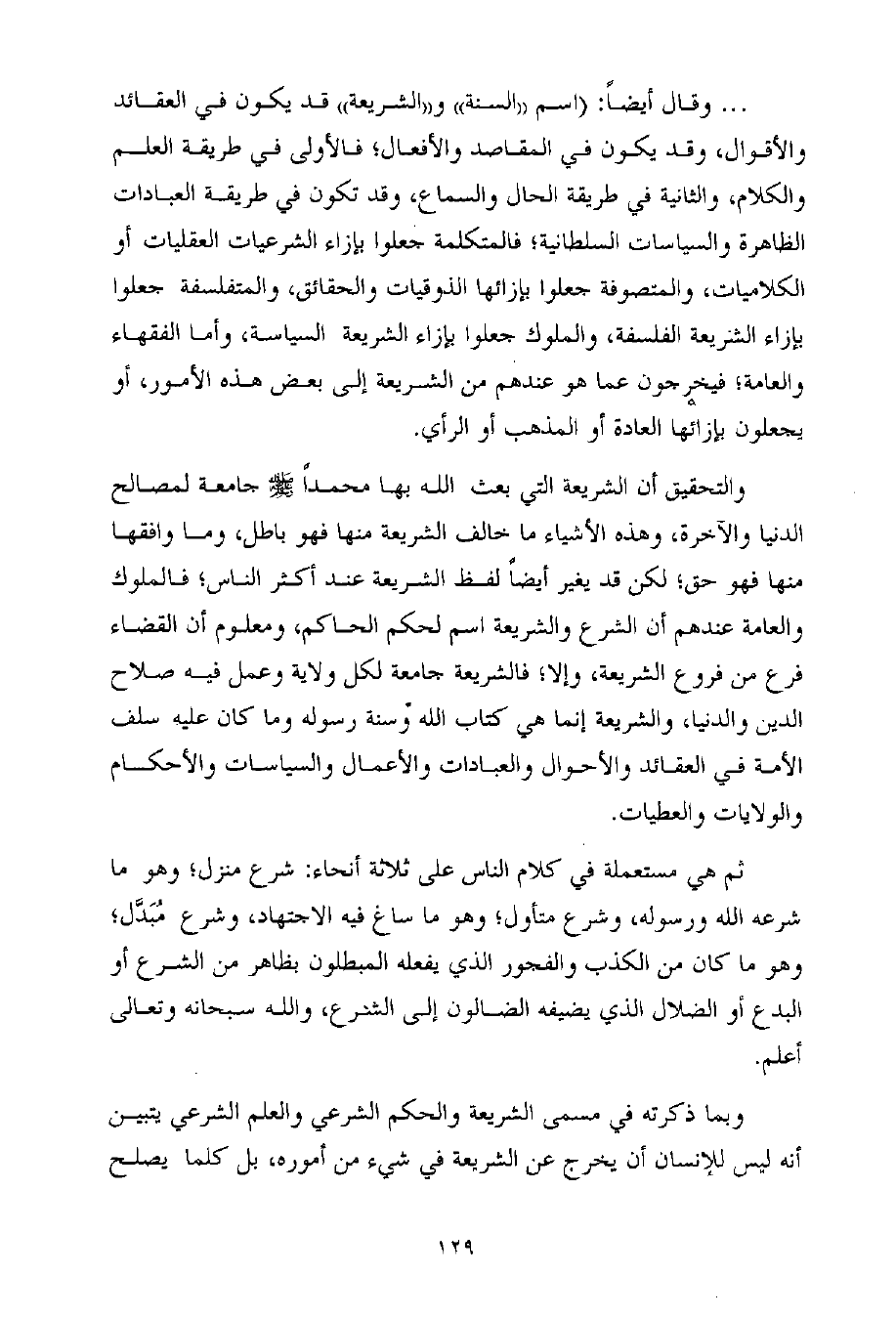 ... وقال أيضاً: (اسم «السنة» و«الشريعة» قد يكون في العقائد والأقوال، وقد يكون في المقاصد والأفعال؛ فالأولى في طريقة العلم والكلام، والثانية في طريقة الحال والسماع، وقد تكون في طريقة العبادات الظاهرة والسياسات السلطانية؛ فالمتكلمة جعلوا بإزاء الشرعيات العقليات أو الكلاميات، والمتصوفة جعلوا بإزائها الذوقيات والحقائق، والمتفلسفة جعلوا بإزاء الشريعة الفلسفة، والملوك جعلوا بإزاء الشريعة السياسة، وأما الفقهاء والعامة؛ فيخرجون عما هو عندهم من الشريعة إلى بعض هذه الأمور، أو يجعلون بإزائها العادة أو المذهب أو الرأي.

والتحقيق أن الشريعة التي بعث الله بها محمداً ﷺ جامعة لمصالح الدنيا والآخرة، وهذه الأشياء ما خالف الشريعة منها فهو باطل، وما وافقها منها فهو حق؛ لكن قد يغير أيضاً لفظ الشريعة عند أكثر الناس؛ فالملوك والعامة عندهم أن الشرع والشريعة اسم لحكم الحاكم، ومعلوم أن القضاء فرع من فروع الشريعة، وإلا؛ فالشريعة جامعة لكل ولاية وعمل فيه صلاح الدين والدنيا، والشريعة إنما هي كتاب الله وسنة رسوله وما كان عليه سلف الأمة في العقائد والأحوال والعبادات والأعمال والسياسات والأحكام والولايات والعطيات.

ثم هي مستعملة في كلام الناس على ثلاثة أنحاء: شرع منزل؛ وهو ما شرعه الله ورسوله، وشرع متأول؛ وهو ما ساغ فيه الاجتهاد، وشرع مُبَدَّل؛ وهو ما كان من الكذب والفجور الذي يفعله المبطلون بظاهر من الشرع أو البدع أو الضلال الذي يضيفه الضالون إلى الشرع، والله سبحانه وتعالى أعلم.

وبما ذكرته في مسمى الشريعة والحكم الشرعي والعلم الشرعي يتبين أنه ليس للإنسان أن يخرج عن الشريعة في شيء من أموره، بل كلما يصلح

١٢٩